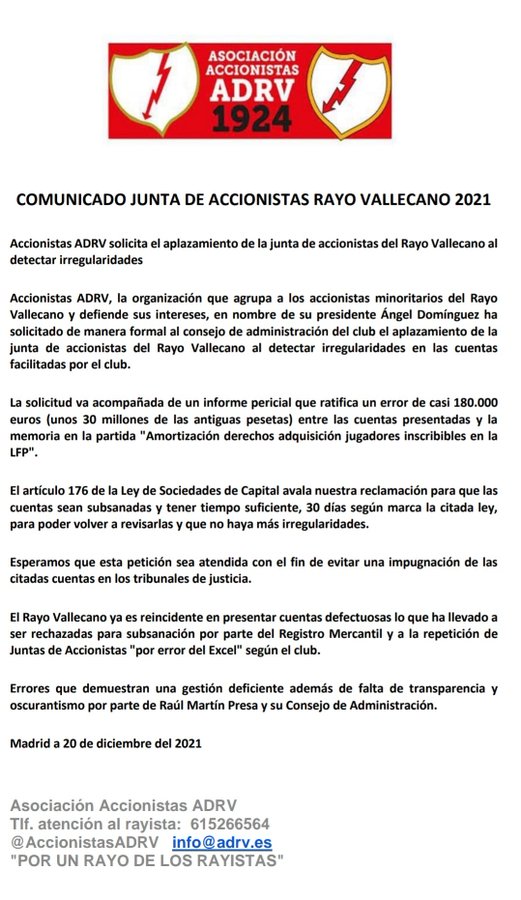 ASOCIACIÓN ACCIONISTAS ADRV 1924

COMUNICADO JUNTA DE ACCIONISTAS RAYO VALLECANO 2021

Accionistas ADRV solicita el aplazamiento de la junta de accionistas del Rayo Vallecano al detectar irregularidades

Accionistas ADRV, la organización que agrupa a los accionistas minoritarios del Rayo Vallecano y defiende sus intereses, en nombre de su presidente Ángel Domínguez ha solicitado de manera formal al consejo de administración del club el aplazamiento de la junta de accionistas del Rayo Vallecano al detectar irregularidades en las cuentas facilitadas por el club.

La solicitud va acompañada de un informe pericial que ratifica un error de casi 180.000 euros (unos 30 millones de las antiguas pesetas) entre las cuentas presentadas y la memoria en la partida "Amortización derechos adquisición jugadores inscribibles en la LFP".

El artículo 176 de la Ley de Sociedades de Capital avala nuestra reclamación para que las cuentas sean subsanadas y tener tiempo suficiente, 30 días según marca la citada ley, para poder volver a revisarlas y que no haya más irregularidades.

Esperamos que esta petición sea atendida con el fin de evitar una impugnación de las citadas cuentas en los tribunales de justicia.

El Rayo Vallecano ya es reincidente en presentar cuentas defectuosas lo que ha llevado a ser rechazadas para subsanación por parte del Registro Mercantil y a la repetición de Juntas de Accionistas "por error del Excel" según el club.

Errores que demuestran una gestión deficiente además de falta de transparencia y oscurantismo por parte de Raúl Martín Presa y su Consejo de Administración.

Madrid a 20 de diciembre del 2021

Asociación Accionistas ADRV
Tlf. atención al rayista: 615266564
@AccionistasADRV info@adrv.es
"POR UN RAYO DE LOS RAYISTAS"